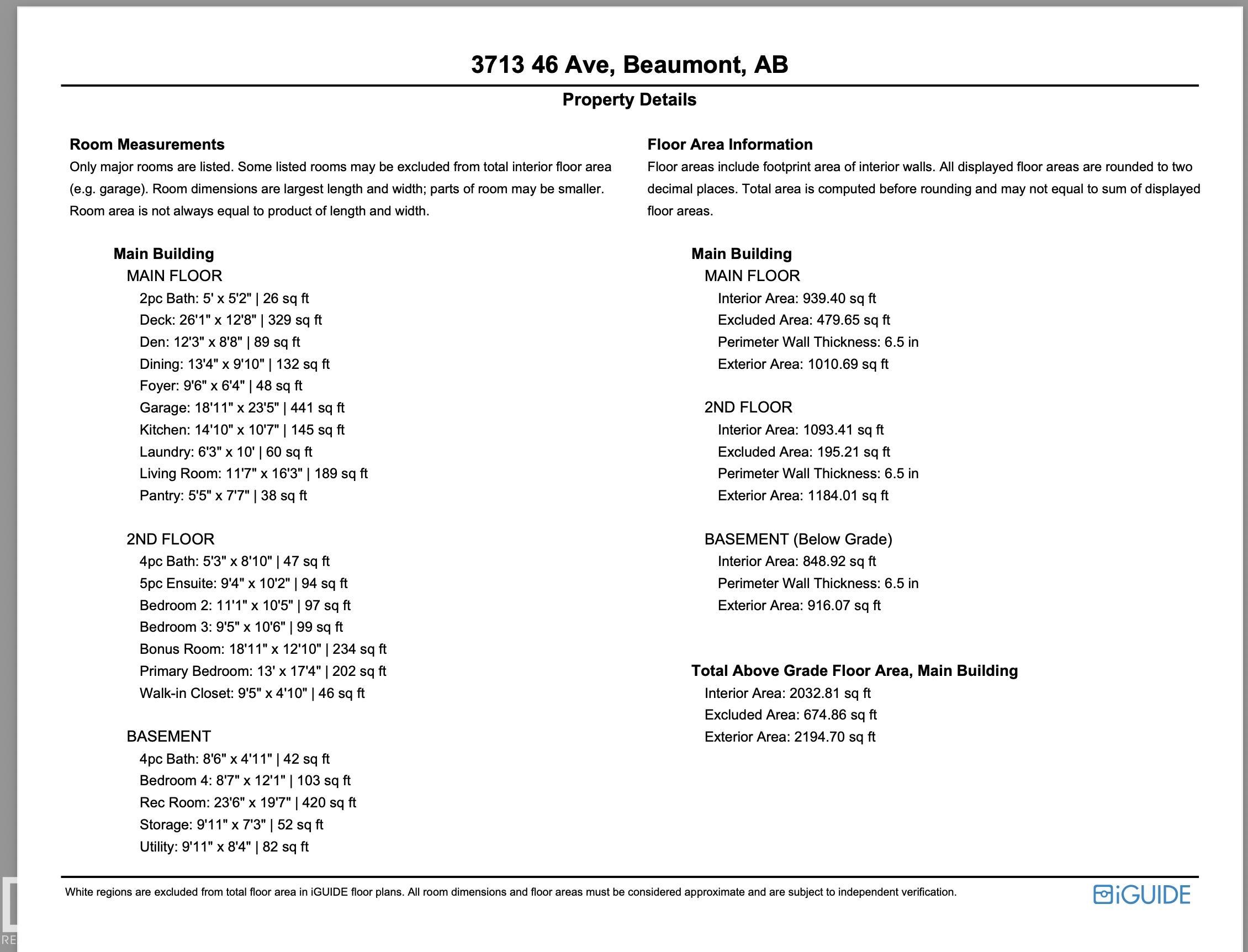 3713 46 Ave, Beaumont, AB

Property Details

Room Measurements

Only major rooms are listed. Some listed rooms may be excluded from total interior floor area (e.g. garage). Room dimensions are largest length and width; parts of room may be smaller. Room area is not always equal to product of length and width.

Main Building
MAIN FLOOR
2pc Bath: 5' x 5'2" | 26 sq ft
Deck: 26'1" x 12'8" | 329 sq ft
Den: 12'3" x 8'8" | 89 sq ft
Dining: 13'4" x 9'10" | 132 sq ft
Foyer: 9'6" x 6'4" | 48 sq ft
Garage: 18'11" x 23'5" | 441 sq ft
Kitchen: 14'10" x 10'7" | 145 sq ft
Laundry: 6'3" x 10' | 60 sq ft
Living Room: 11'7" x 16'3" | 189 sq ft
Pantry: 5'5" x 7'7" | 38 sq ft

2ND FLOOR
4pc Bath: 5'3" x 8'10" | 47 sq ft
5pc Ensuite: 9'4" x 10'2" | 94 sq ft
Bedroom 2: 11'1" x 10'5" | 97 sq ft
Bedroom 3: 9'5" x 10'6" | 99 sq ft
Bonus Room: 18'11" x 12'10" | 234 sq ft
Primary Bedroom: 13' x 17'4" | 202 sq ft
Walk-in Closet: 9'5" x 4'10" | 46 sq ft

BASEMENT
4pc Bath: 8'6" x 4'11" | 42 sq ft
Bedroom 4: 8'7" x 12'1" | 103 sq ft
Rec Room: 23'6" x 19'7" | 420 sq ft
Storage: 9'11" x 7'3" | 52 sq ft
Utility: 9'11" x 8'4" | 82 sq ft

Floor Area Information

Floor areas include footprint area of interior walls. All displayed floor areas are rounded to two decimal places. Total area is computed before rounding and may not equal to sum of displayed floor areas.

Main Building
MAIN FLOOR
Interior Area: 939.40 sq ft
Excluded Area: 479.65 sq ft
Perimeter Wall Thickness: 6.5 in
Exterior Area: 1010.69 sq ft

2ND FLOOR
Interior Area: 1093.41 sq ft
Excluded Area: 195.21 sq ft
Perimeter Wall Thickness: 6.5 in
Exterior Area: 1184.01 sq ft

BASEMENT (Below Grade)
Interior Area: 848.92 sq ft
Perimeter Wall Thickness: 6.5 in
Exterior Area: 916.07 sq ft

Total Above Grade Floor Area, Main Building
Interior Area: 2032.81 sq ft
Excluded Area: 674.86 sq ft
Exterior Area: 2194.70 sq ft

White regions are excluded from total floor area in iGUIDE floor plans. All room dimensions and floor areas must be considered approximate and are subject to independent verification.

iGUIDE